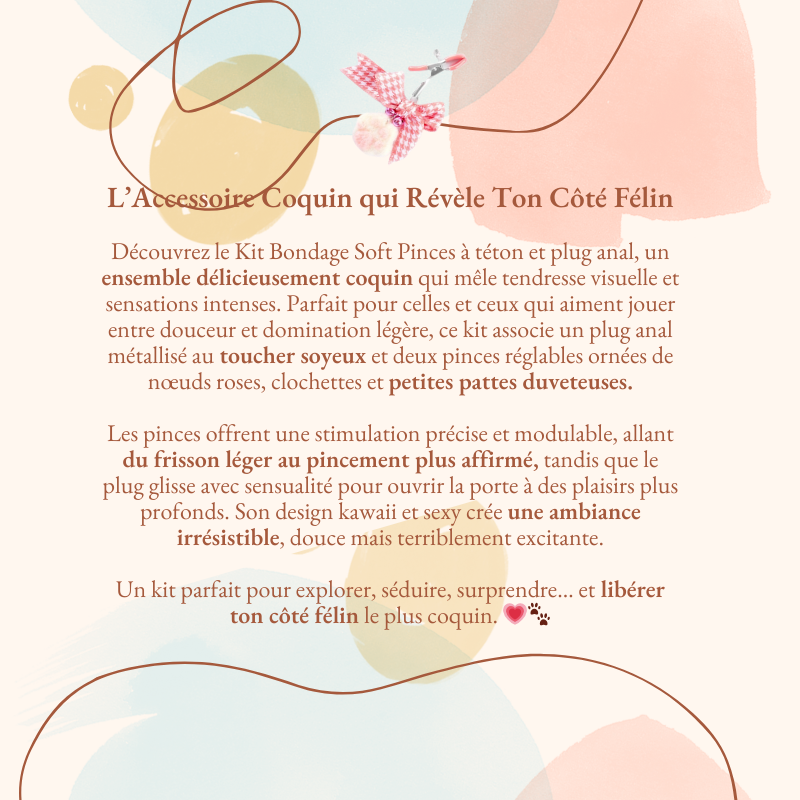 L'Accessoire Coquin qui Révèle Ton Côté Félin

Découvrez le Kit Bondage Soft Pinces à téton et plug anal, un ensemble délicieusement coquin qui mêle tendresse visuelle et sensations intenses. Parfait pour celles et ceux qui aiment jouer entre douceur et domination légère, ce kit associe un plug anal métallisé au toucher soyeux et deux pinces réglables ornées de nœuds roses, clochettes et petites pattes duveteuses.

Les pinces offrent une stimulation précise et modulable, allant du frisson léger au pincement plus affirmé, tandis que le plug glisse avec sensualité pour ouvrir la porte à des plaisirs plus profonds. Son design kawaii et sexy crée une ambiance irrésistible, douce mais terriblement excitante.

Un kit parfait pour explorer, séduire, surprendre... et libérer ton côté félin le plus coquin. 💗🐾